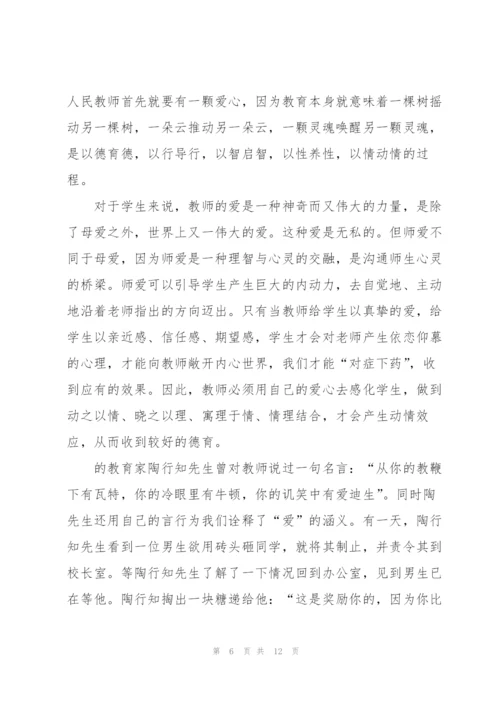 人民教师首先就要有一颗爱心，因为教育本身就意味着一棵树摇动另一棵树，一朵云推动另一朵云，一颗灵魂唤醒另一颗灵魂，是以德育德，以行导行，以智启智，以性养性，以情动情的过程。

对于学生来说，教师的爱是一种神奇而又伟大的力量，是除了母爱之外，世界上又一伟大的爱。这种爱是无私的。但师爱不同于母爱，因为师爱是一种理智与心灵的交融，是沟通师生心灵的桥梁。师爱可以引导学生产生巨大的内动力，去自觉地、主动地沿着老师指出的方向迈出。只有当教师给学生以真挚的爱，给学生以亲近感、信任感、期望感，学生才会对老师产生依恋仰慕的心理，才能向教师敞开内心世界，我们才能“对症下药”，收到应有的效果。因此，教师必须用自己的爱心去感化学生，做到动之以情、晓之以理、寓理于情、情理结合，才会产生动情效应，从而收到较好的德育。

的教育家陶行知先生曾对教师说过一句名言：“从你的教鞭下有瓦特，你的冷眼里有牛顿，你的讥笑中有爱迪生”。同时陶先生还用自己的言行为我们诠释了“爱”的涵义。有一天，陶行知先生看到一位男生欲用砖头砸同学，就将其制止，并责令其到校长室。等陶行知先生了解了一下情况回到办公室，见到男生已在等他。陶行知掏出一块糖递给他：“这是奖励你的，因为你比

第 6 页 共 12 页